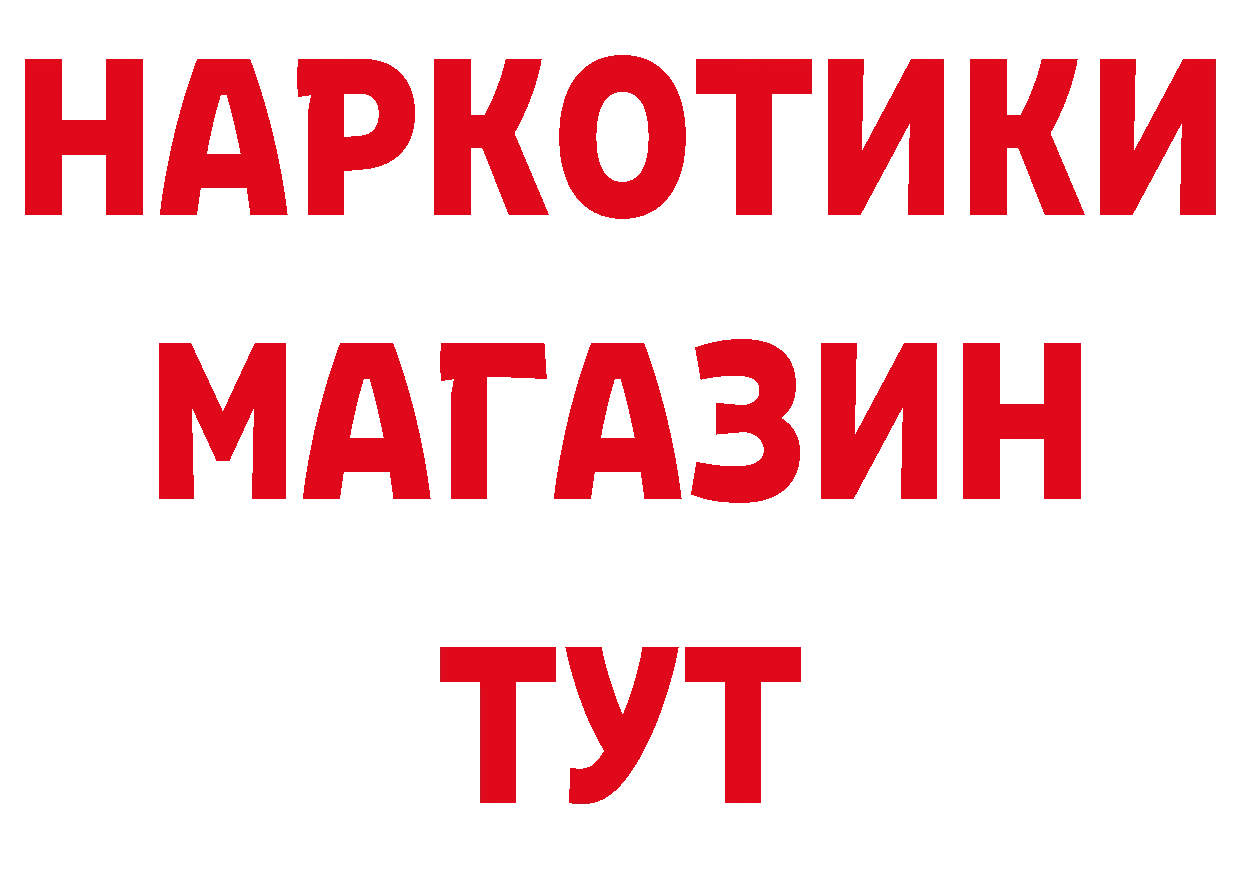 НАРКОТИКИ МАГАЗИН ТУТ